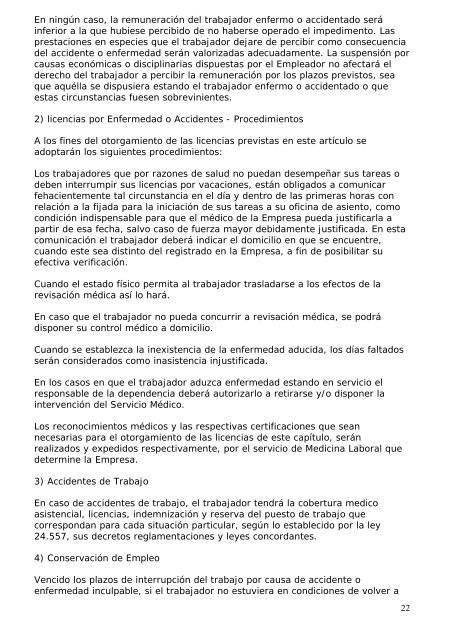 En ningún caso, la remuneración del trabajador enfermo o accidentado será inferior a la que hubiese percibido de no haberse operado el impedimento. Las prestaciones en especies que el trabajador dejare de percibir como consecuencia del accidente o enfermedad serán valorizadas adecuadamente. La suspensión por causas económicas o disciplinarias dispuestas por el Empleador no afectará el derecho del trabajador a percibir la remuneración por los plazos previstos, sea que aquélla se dispusiera estando el trabajador enfermo o accidentado o que estas circunstancias fuesen sobrevinientes.

2) licencias por Enfermedad o Accidentes - Procedimientos

A los fines del otorgamiento de las licencias previstas en este artículo se adoptarán los siguientes procedimientos:

Los trabajadores que por razones de salud no puedan desempeñar sus tareas o deben interrumpir sus licencias por vacaciones, están obligados a comunicar fehacientemente tal circunstancia en el día y dentro de las primeras horas con relación a la fijada para la iniciación de sus tareas a su oficina de asiento, como condición indispensable para que el médico de la Empresa pueda justificarla a partir de esa fecha, salvo caso de fuerza mayor debidamente justificada. En esta comunicación el trabajador deberá indicar el domicilio en que se encuentre, cuando este sea distinto del registrado en la Empresa, a fin de posibilitar su efectiva verificación.

Cuando el estado físico permita al trabajador trasladarse a los efectos de la revisación médica así lo hará.

En caso que el trabajador no pueda concurrir a revisación médica, se podrá disponer su control médico a domicilio.

Cuando se establezca la inexistencia de la enfermedad aducida, los días faltados serán considerados como inasistencia injustificada.

En los casos en que el trabajador aduzca enfermedad estando en servicio el responsable de la dependencia deberá autorizarlo a retirarse y/o disponer la intervención del Servicio Médico.

Los reconocimientos médicos y las respectivas certificaciones que sean necesarias para el otorgamiento de las licencias de este capítulo, serán realizados y expedidos respectivamente, por el servicio de Medicina Laboral que determine la Empresa.

3) Accidentes de Trabajo

En caso de accidentes de trabajo, el trabajador tendrá la cobertura medico asistencial, licencias, indemnización y reserva del puesto de trabajo que correspondan para cada situación particular, según lo establecido por la ley 24.557, sus decretos reglamentaciones y leyes concordantes.

4) Conservación de Empleo

Vencido los plazos de interrupción del trabajo por causa de accidente o enfermedad inculpable, si el trabajador no estuviera en condiciones de volver a

22